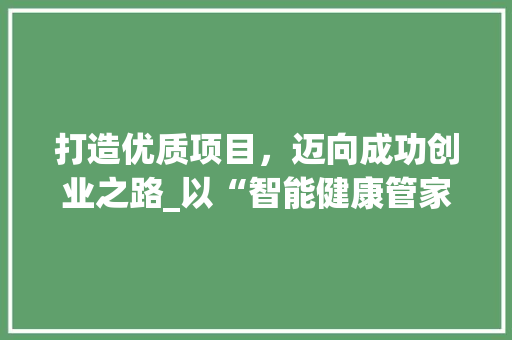 打造优质项目，迈向成功创业之路_以“智能健康管家